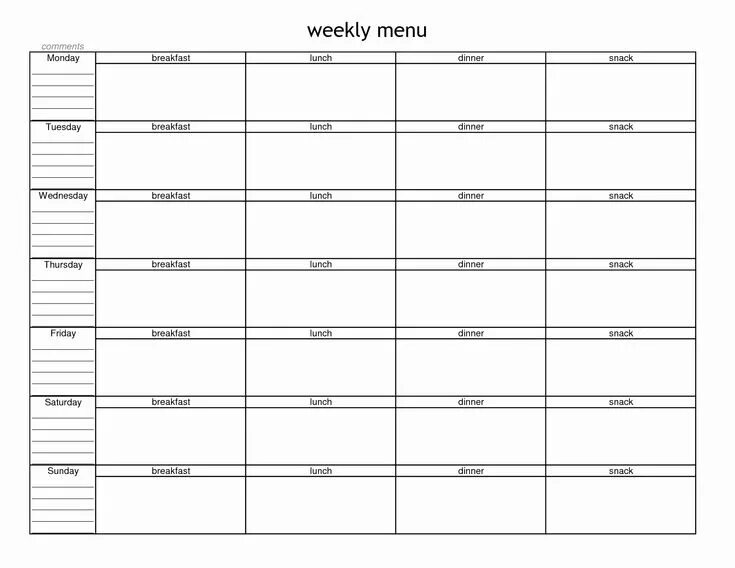 weekly menu

comments

| Monday | breakfast | lunch | dinner | snack |
|---|---|---|---|---|
| | | | | |
| Tuesday | breakfast | lunch | dinner | snack |
| | | | | |
| Wednesday | breakfast | lunch | dinner | snack |
| | | | | |
| Thursday | breakfast | lunch | dinner | snack |
| | | | | |
| Friday | breakfast | lunch | dinner | snack |
| | | | | |
| Saturday | breakfast | lunch | dinner | snack |
| | | | | |
| Sunday | breakfast | lunch | dinner | snack |
| | | | | |